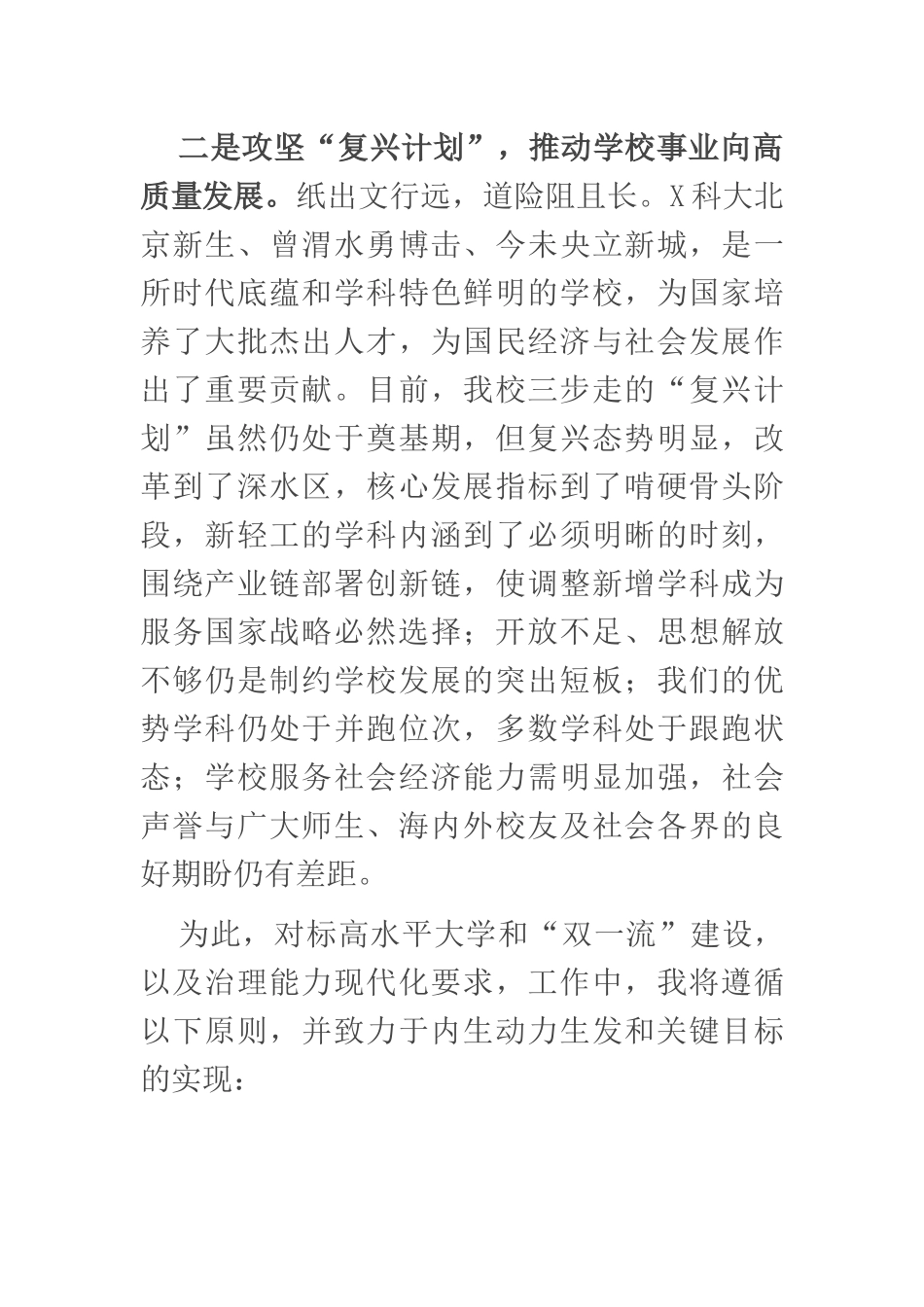 二是攻坚“复兴计划”，推动学校事业向高质量发展。纸出文行远，道险阻且长。X科大北京新生、曾渭水勇博击、今未央立新城，是一所时代底蕴和学科特色鲜明的学校，为国家培养了大批杰出人才，为国民经济与社会发展作出了重要贡献。目前，我校三步走的“复兴计划”虽然仍处于奠基期，但复兴态势明显，改革到了深水区，核心发展指标到了啃硬骨头阶段，新轻工的学科内涵到了必须明晰的时刻，围绕产业链部署创新链，使调整新增学科成为服务国家战略必然选择；开放不足、思想解放不够仍是制约学校发展的突出短板；我们的优势学科仍处于并跑位次，多数学科处于跟跑状态；学校服务社会经济能力需明显加强，社会声誉与广大师生、海内外校友及社会各界的良好期盼仍有差距。

为此，对标高水平大学和“双一流”建设，以及治理能力现代化要求，工作中，我将遵循以下原则，并致力于内生动力生发和关键目标的实现：